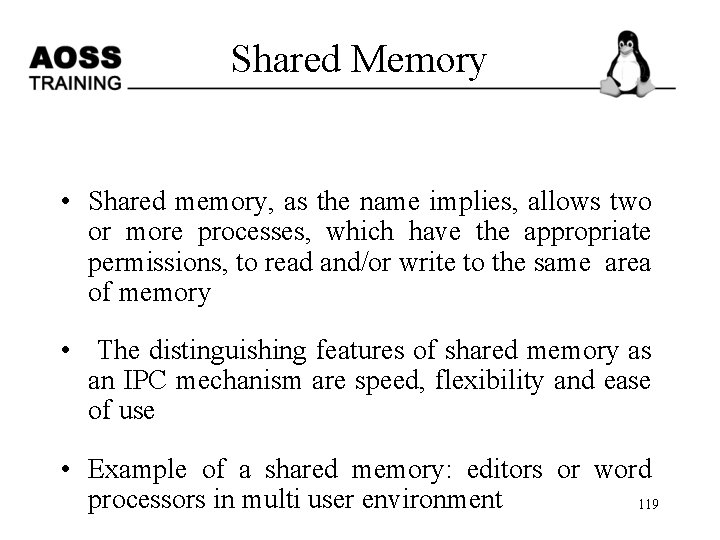 AOSS TRAINING

Shared Memory

• Shared memory, as the name implies, allows two or more processes, which have the appropriate permissions, to read and/or write to the same area of memory

• The distinguishing features of shared memory as an IPC mechanism are speed, flexibility and ease of use

• Example of a shared memory: editors or word processors in multi user environment

119